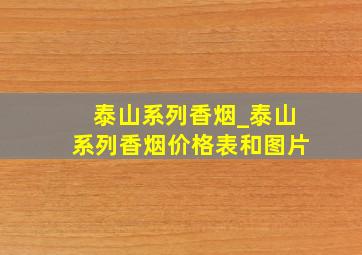 泰山系列香烟_泰山系列香烟价格表和图片